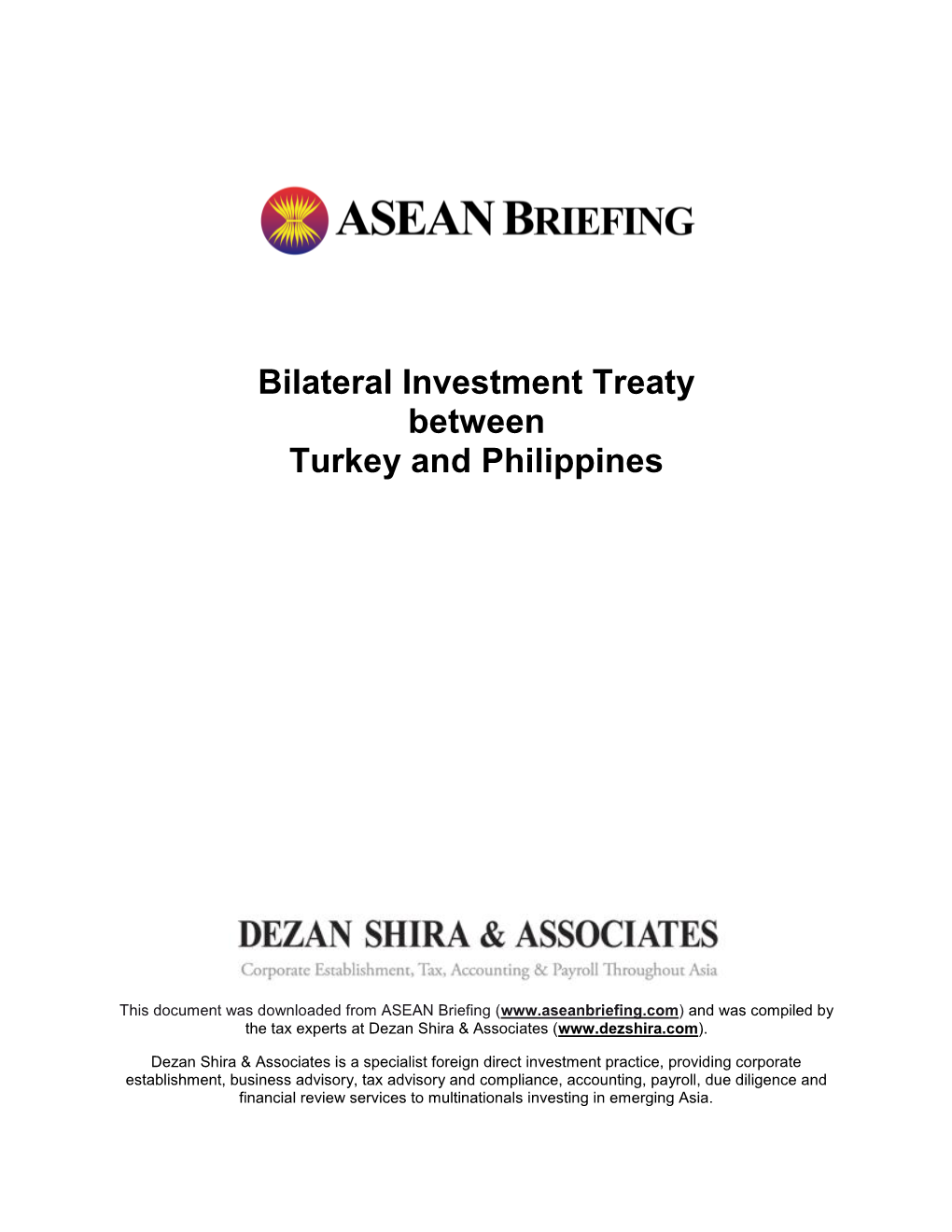 ASEAN BRIEFING

Bilateral Investment Treaty
between
Turkey and Philippines

DEZAN SHIRA & ASSOCIATES
Corporate Establishment, Tax, Accounting & Payroll Throughout Asia

This document was downloaded from ASEAN Briefing (www.aseanbriefing.com) and was compiled by the tax experts at Dezan Shira & Associates (www.dezshira.com).

Dezan Shira & Associates is a specialist foreign direct investment practice, providing corporate establishment, business advisory, tax advisory and compliance, accounting, payroll, due diligence and financial review services to multinationals investing in emerging Asia.